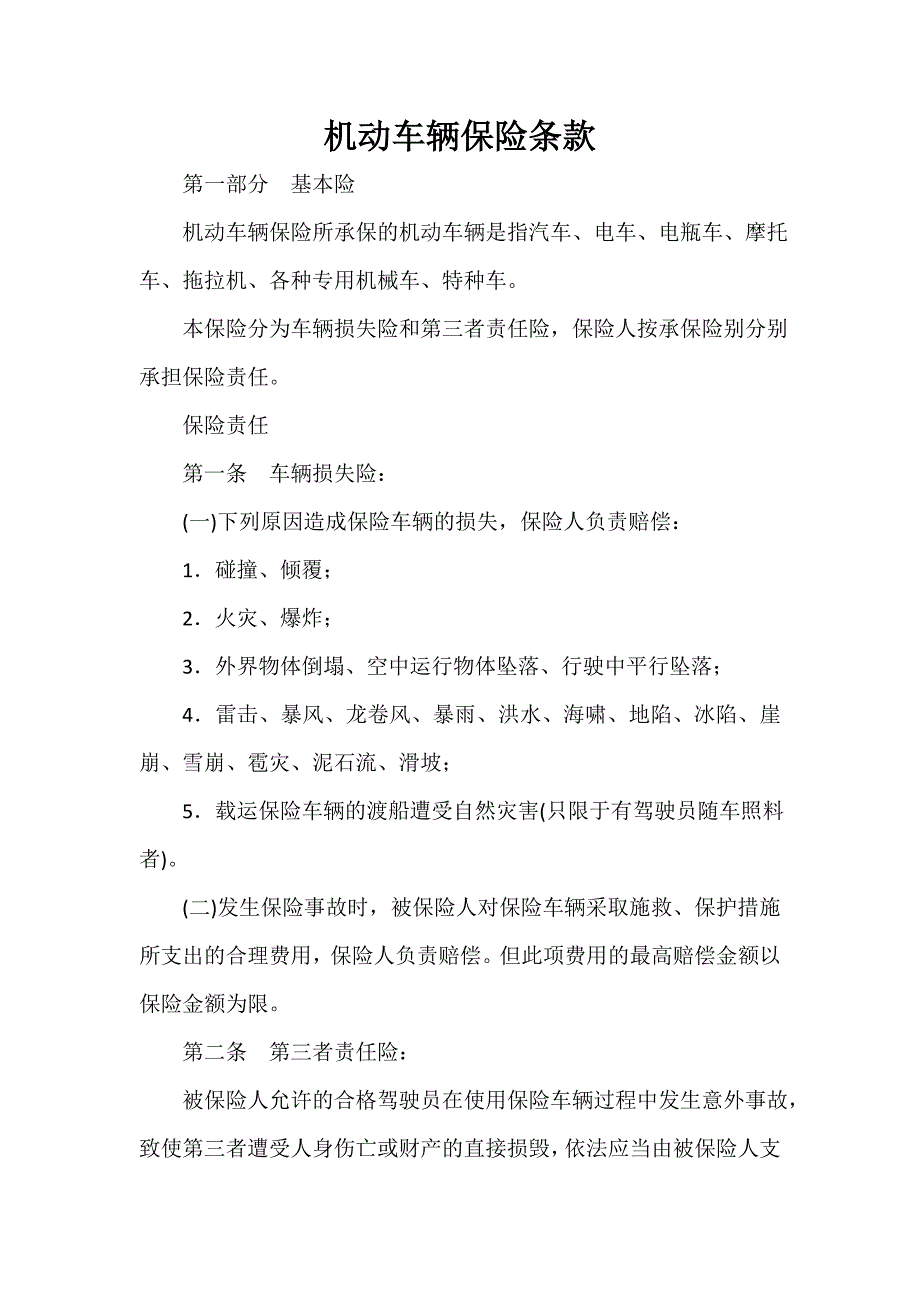 机动车辆保险条款

第一部分　基本险

机动车辆保险所承保的机动车辆是指汽车、电车、电瓶车、摩托车、拖拉机、各种专用机械车、特种车。

本保险分为车辆损失险和第三者责任险，保险人按承保险别分别承担保险责任。

保险责任

第一条　车辆损失险：

(一)下列原因造成保险车辆的损失，保险人负责赔偿：

1．碰撞、倾覆；

2．火灾、爆炸；

3．外界物体倒塌、空中运行物体坠落、行驶中平行坠落；

4．雷击、暴风、龙卷风、暴雨、洪水、海啸、地陷、冰陷、崖崩、雪崩、雹灾、泥石流、滑坡；

5．载运保险车辆的渡船遭受自然灾害(只限于有驾驶员随车照料者)。

(二)发生保险事故时，被保险人对保险车辆采取施救、保护措施所支出的合理费用，保险人负责赔偿。但此项费用的最高赔偿金额以保险金额为限。

第二条　第三者责任险：

被保险人允许的合格驾驶员在使用保险车辆过程中发生意外事故，致使第三者遭受人身伤亡或财产的直接损毁，依法应当由被保险人支